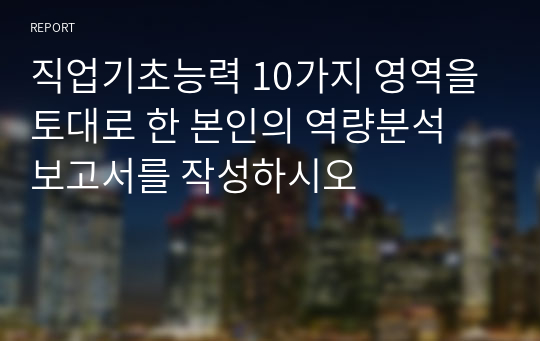 REPORT

직업기초능력 10가지 영역을 토대로 한 본인의 역량분석 보고서를 작성하시오